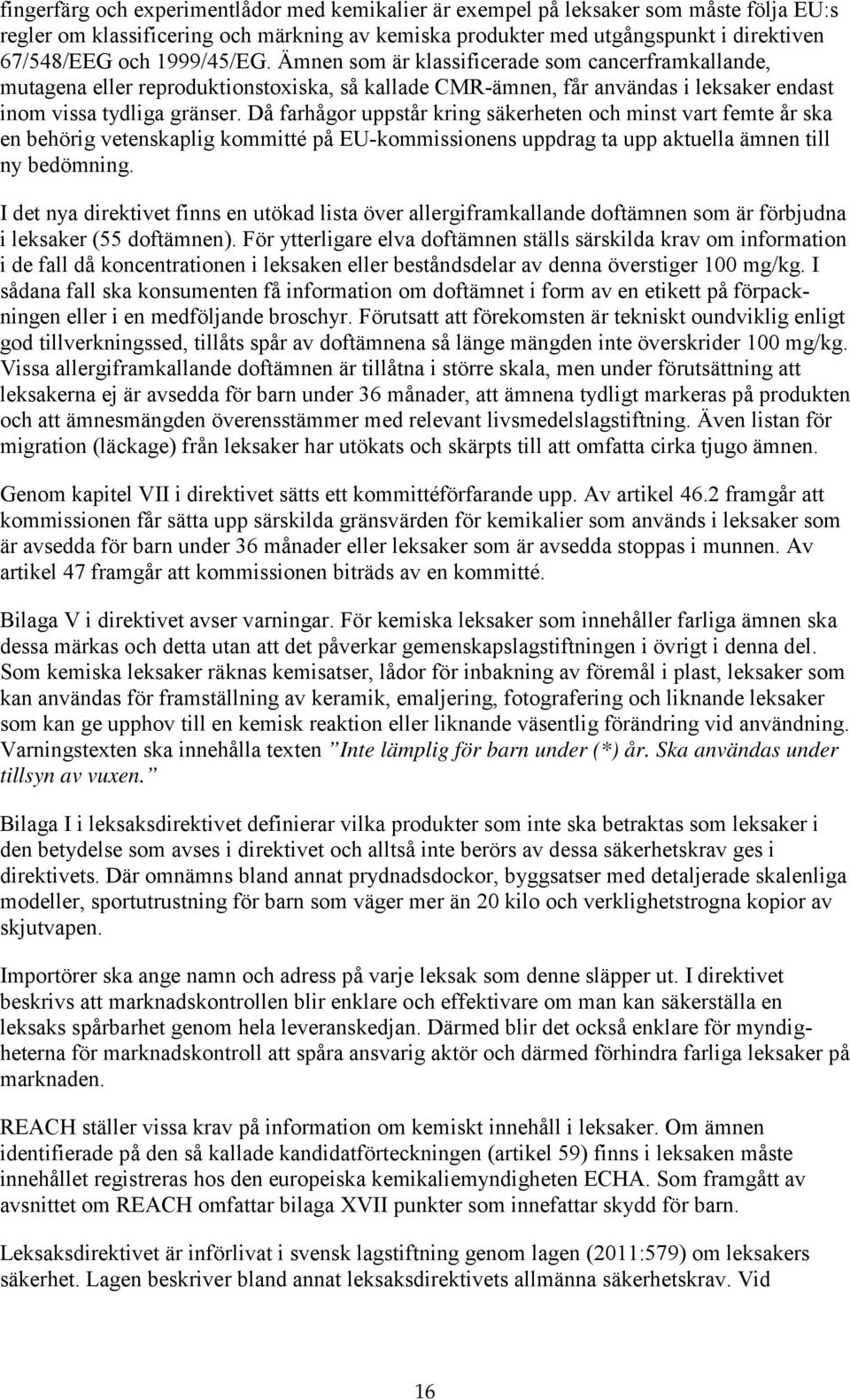 fingerfärg och experimentlådor med kemikalier är exempel på leksaker som måste följa EU:s regler om klassificering och märkning av kemiska produkter med utgångspunkt i direktiven 67/548/EEG och 1999/45/EG. Ämnen som är klassificerade som cancerframkallande, mutagena eller reproduktionstoxiska, så kallade CMR-ämnen, får användas i leksaker endast inom vissa tydliga gränser. Då farhågor uppstår kring säkerheten och minst vart femte år ska en behörig vetenskaplig kommitté på EU-kommissionens uppdrag ta upp aktuella ämnen till ny bedömning.

I det nya direktivet finns en utökad lista över allergiframkallande doftämnen som är förbjudna i leksaker (55 doftämnen). För ytterligare elva doftämnen ställs särskilda krav om information i de fall då koncentrationen i leksaken eller beståndsdelar av denna överstiger 100 mg/kg. I sådana fall ska konsumenten få information om doftämnet i form av en etikett på förpackningen eller i en medföljande broschyr. Förutsatt att förekomsten är tekniskt oundviklig enligt god tillverkningssed, tillåts spår av doftämnena så länge mängden inte överskrider 100 mg/kg. Vissa allergiframkallande doftämnen är tillåtna i större skala, men under förutsättning att leksakerna ej är avsedda för barn under 36 månader, att ämnena tydligt markeras på produkten och att ämnesmängden överensstämmer med relevant livsmedelslagstiftning. Även listan för migration (läckage) från leksaker har utökats och skärpts till att omfatta cirka tjugo ämnen.

Genom kapitel VII i direktivet sätts ett kommittéförfarande upp. Av artikel 46.2 framgår att kommissionen får sätta upp särskilda gränsvärden för kemikalier som används i leksaker som är avsedda för barn under 36 månader eller leksaker som är avsedda stoppas i munnen. Av artikel 47 framgår att kommissionen biträds av en kommitté.

Bilaga V i direktivet avser varningar. För kemiska leksaker som innehåller farliga ämnen ska dessa märkas och detta utan att det påverkar gemenskapslagstiftningen i övrigt i denna del. Som kemiska leksaker räknas kemisatser, lådor för inbakning av föremål i plast, leksaker som kan användas för framställning av keramik, emaljering, fotografering och liknande leksaker som kan ge upphov till en kemisk reaktion eller liknande väsentlig förändring vid användning. Varningstexten ska innehålla texten ”Inte lämplig för barn under (*) år. Ska användas under tillsyn av vuxen.”

Bilaga I i leksaksdirektivet definierar vilka produkter som inte ska betraktas som leksaker i den betydelse som avses i direktivet och alltså inte berörs av dessa säkerhetskrav ges i direktivets. Där omnämns bland annat prydnadsdockor, byggsatser med detaljerade skalenliga modeller, sportutrustning för barn som väger mer än 20 kilo och verklighetstrogna kopior av skjutvapen.

Importörer ska ange namn och adress på varje leksak som denne släpper ut. I direktivet beskrivs att marknadskontrollen blir enklare och effektivare om man kan säkerställa en leksaks spårbarhet genom hela leveranskedjan. Därmed blir det också enklare för myndigheterna för marknadskontroll att spåra ansvarig aktör och därmed förhindra farliga leksaker på marknaden.

REACH ställer vissa krav på information om kemiskt innehåll i leksaker. Om ämnen identifierade på den så kallade kandidatförteckningen (artikel 59) finns i leksaken måste innehållet registreras hos den europeiska kemikaliemyndigheten ECHA. Som framgått av avsnittet om REACH omfattar bilaga XVII punkter som innefattar skydd för barn.

Leksaksdirektivet är införlivat i svensk lagstiftning genom lagen (2011:579) om leksakers säkerhet. Lagen beskriver bland annat leksaksdirektivets allmänna säkerhetskrav. Vid

16